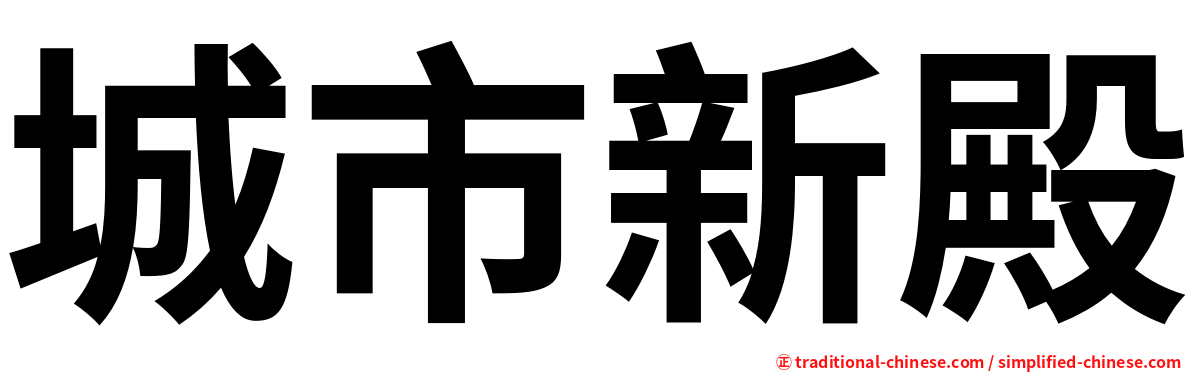 城市新殿

正 traditional-chinese.com / simplified-chinese.com